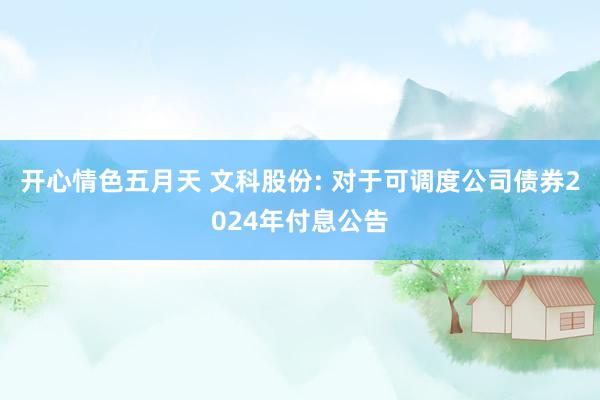 开心情色五月天 文科股份: 对于可调度公司债券2024年付息公告